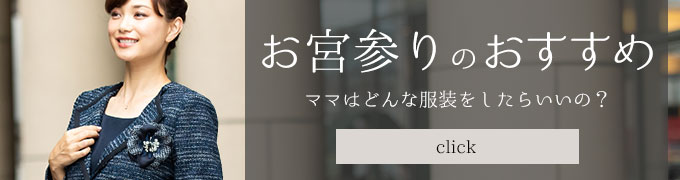 お宮参りのおすすめ

ママはどんな服装をしたらいいの？

click